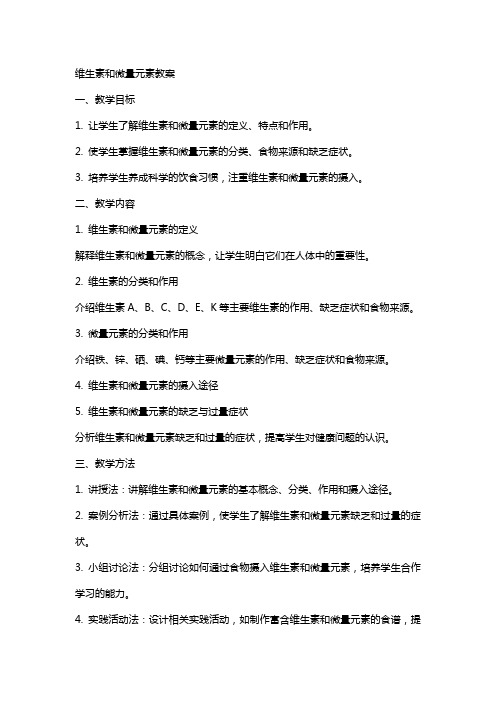 维生素和微量元素教案

一、教学目标

1. 让学生了解维生素和微量元素的定义、特点和作用。

2. 使学生掌握维生素和微量元素的分类、食物来源和缺乏症状。

3. 培养学生养成科学的饮食习惯，注重维生素和微量元素的摄入。

二、教学内容

1. 维生素和微量元素的定义

解释维生素和微量元素的概念，让学生明白它们在人体中的重要性。

2. 维生素的分类和作用

介绍维生素 A、B、C、D、E、K 等主要维生素的作用、缺乏症状和食物来源。

3. 微量元素的分类和作用

介绍铁、锌、硒、碘、钙等主要微量元素的作用、缺乏症状和食物来源。

4. 维生素和微量元素的摄入途径

5. 维生素和微量元素的缺乏与过量症状

分析维生素和微量元素缺乏和过量的症状，提高学生对健康问题的认识。

三、教学方法

1. 讲授法：讲解维生素和微量元素的基本概念、分类、作用和摄入途径。

2. 案例分析法：通过具体案例，使学生了解维生素和微量元素缺乏和过量的症状。

3. 小组讨论法：分组讨论如何通过食物摄入维生素和微量元素，培养学生合作学习的能力。

4. 实践活动法：设计相关实践活动，如制作富含维生素和微量元素的食谱，提